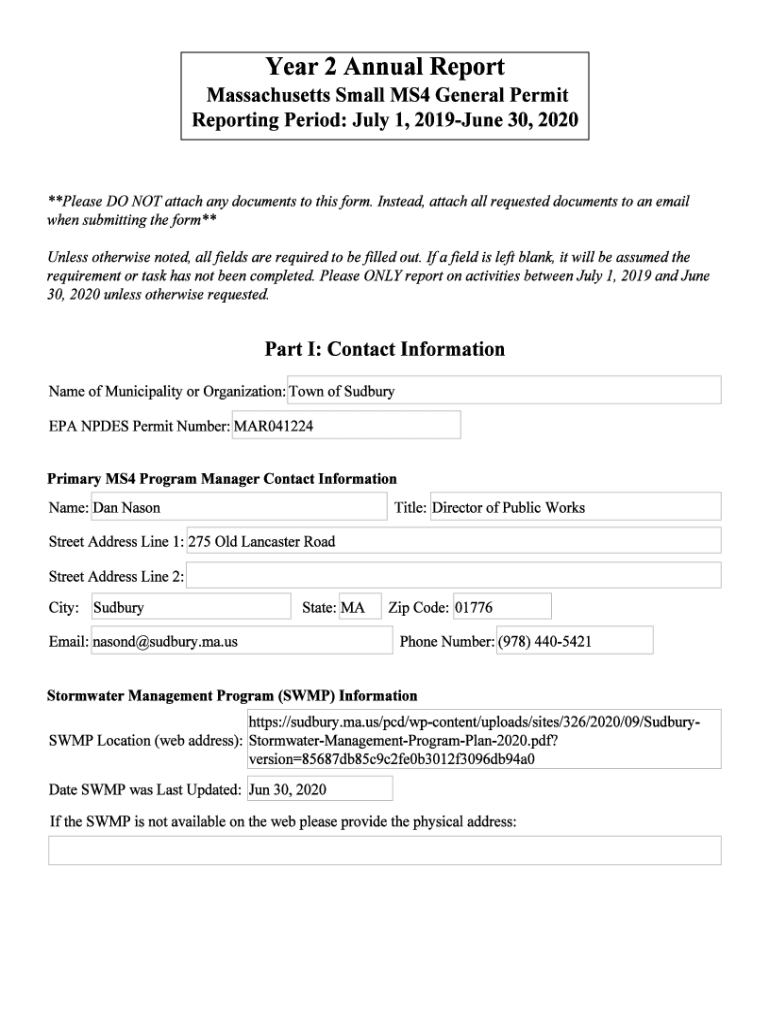 Year 2 Annual Report
Massachusetts Small MS4 General Permit
Reporting Period: July 1, 2019-June 30, 2020

**Please DO NOT attach any documents to this form. Instead, attach all requested documents to an email when submitting the form**

Unless otherwise noted, all fields are required to be filled out. If a field is left blank, it will be assumed the requirement or task has not been completed. Please ONLY report on activities between July 1, 2019 and June 30, 2020 unless otherwise requested.

Part I: Contact Information

Name of Municipality or Organization: Town of Sudbury

EPA NPDES Permit Number: MAR041224

Primary MS4 Program Manager Contact Information

Name: Dan Nason

Title: Director of Public Works

Street Address Line 1: 275 Old Lancaster Road

Street Address Line 2:

City: Sudbury

State: MA

Zip Code: 01776

Email: nasond@sudbury.ma.us

Phone Number: (978) 440-5421

Stormwater Management Program (SWMP) Information

SWMP Location (web address): https://sudbury.ma.us/pcd/wp-content/uploads/sites/326/2020/09/Sudbury-Stormwater-Management-Program-Plan-2020.pdf?version=85687db85c9c2fe0b3012f3096db94a0

Date SWMP was Last Updated: Jun 30, 2020

If the SWMP is not available on the web please provide the physical address: